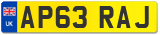 UK AP63 RAJ